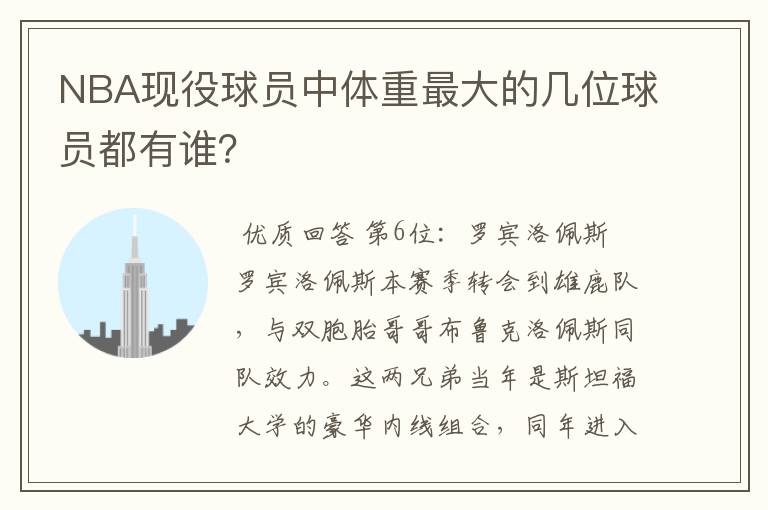 NBA现役球员中体重最大的几位球员都有谁?

优质回答 第6位：罗宾洛佩斯 罗宾洛佩斯本赛季转会到雄鹿队，与双胞胎哥哥布鲁克洛佩斯同队效力。这两兄弟当年是斯坦福大学的豪华内线组合，同年进入